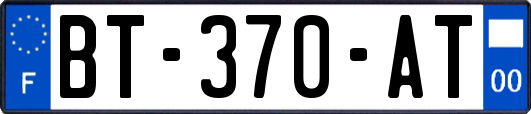 F
BT-370-AT
00